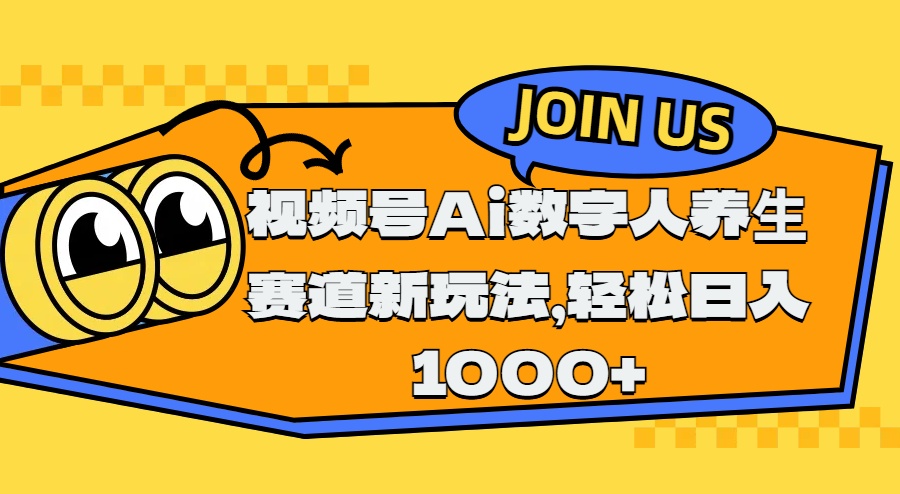 JOIN US

视频号Ai数字人养生赛道新玩法,轻松日入1000+